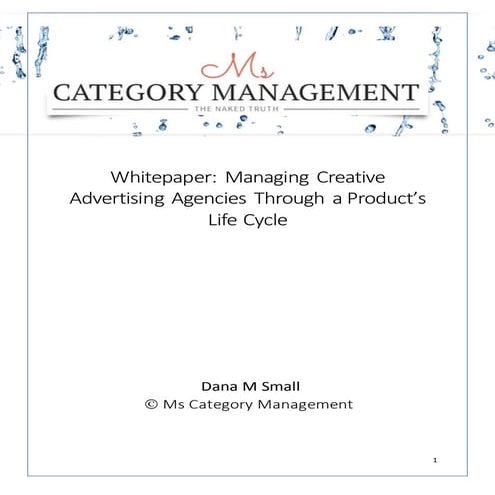 Ms
CATEGORY MANAGEMENT
THE NAKED TRUTH

Whitepaper: Managing Creative Advertising Agencies Through a Product's Life Cycle

Dana M Small
© Ms Category Management

1